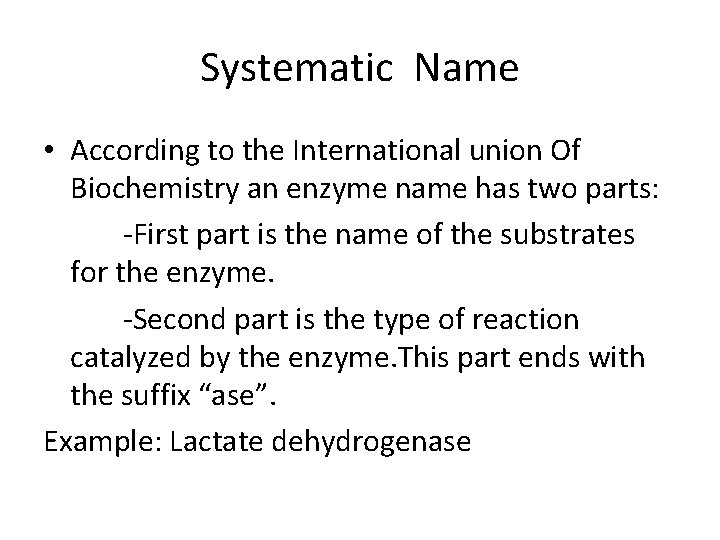 Systematic Name

• According to the International union Of Biochemistry an enzyme name has two parts:

-First part is the name of the substrates for the enzyme.

-Second part is the type of reaction catalyzed by the enzyme.This part ends with the suffix "ase".

Example: Lactate dehydrogenase